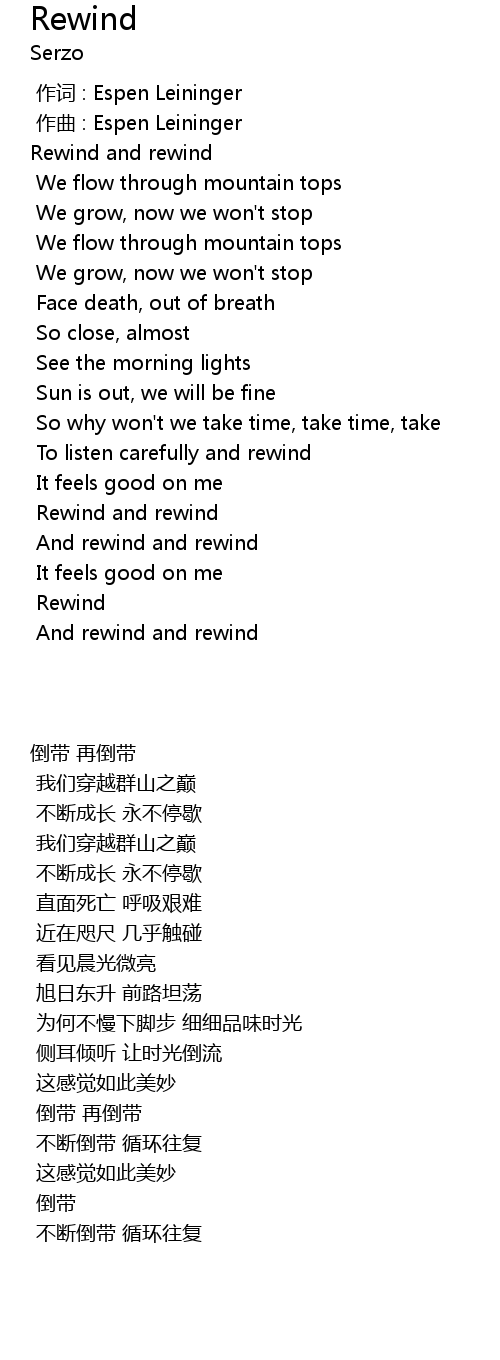 Rewind
Serzo

作词 : Espen Leininger
作曲 : Espen Leininger
Rewind and rewind
We flow through mountain tops
We grow, now we won't stop
We flow through mountain tops
We grow, now we won't stop
Face death, out of breath
So close, almost
See the morning lights
Sun is out, we will be fine
So why won't we take time, take time, take
To listen carefully and rewind
It feels good on me
Rewind and rewind
And rewind and rewind
It feels good on me
Rewind
And rewind and rewind

倒带 再倒带
我们穿越群山之巅
不断成长 永不停歇
我们穿越群山之巅
不断成长 永不停歇
直面死亡 呼吸艰难
近在咫尺 几乎触碰
看见晨光微亮
旭日东升 前路坦荡
为何不慢下脚步 细细品味时光
侧耳倾听 让时光倒流
这感觉如此美妙
倒带 再倒带
不断倒带 循环往复
这感觉如此美妙
倒带
不断倒带 循环往复